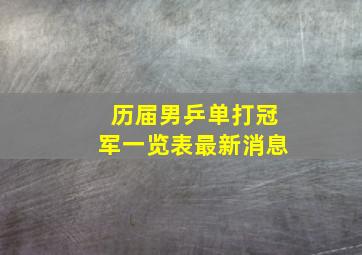 历届男乒单打冠军一览表最新消息